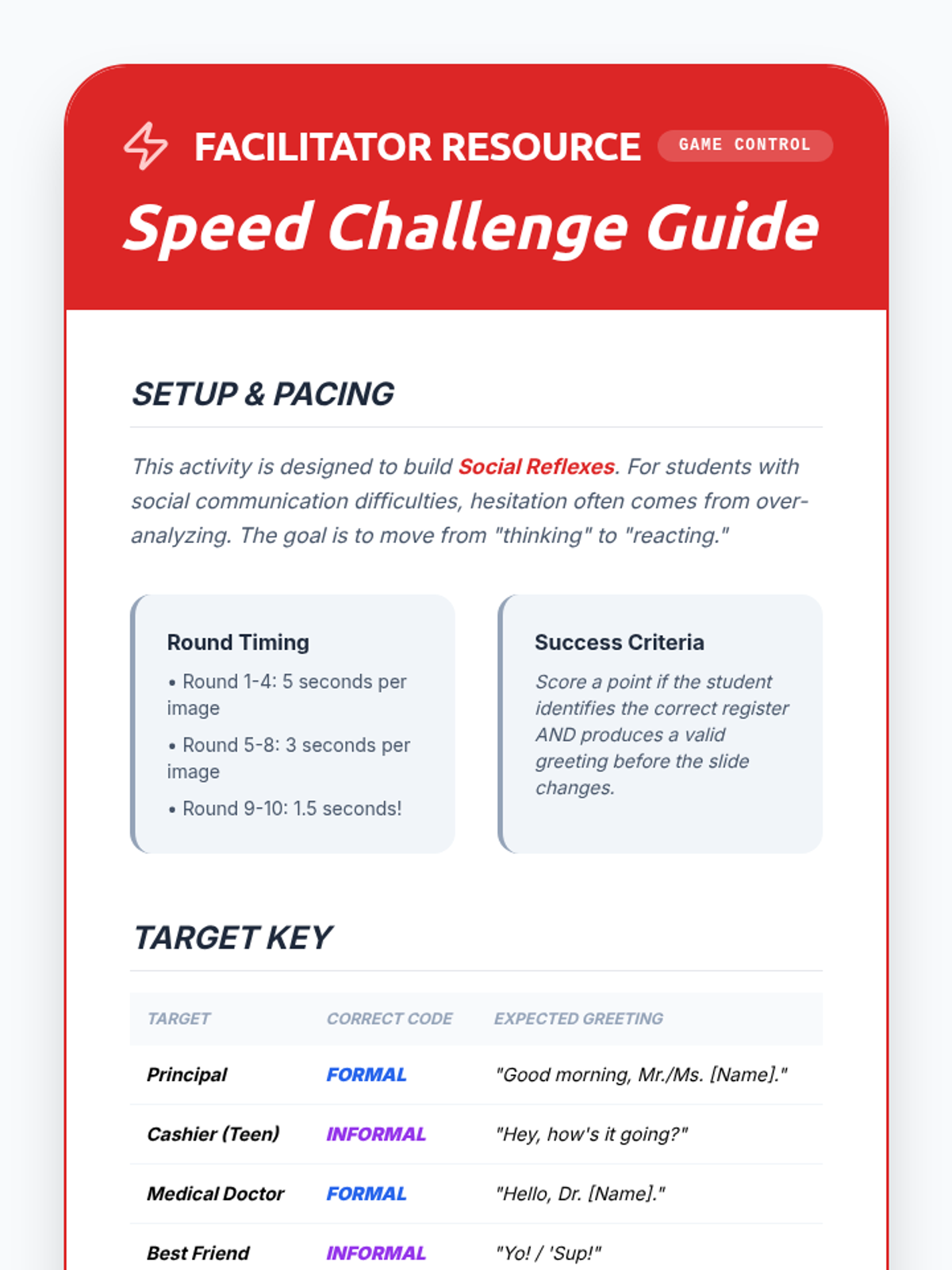 FACILITATOR RESOURCE GAME CONTROL

Speed Challenge Guide

SETUP & PACING

This activity is designed to build Social Reflexes. For students with social communication difficulties, hesitation often comes from over-analyzing. The goal is to move from "thinking" to "reacting."

Round Timing

• Round 1-4: 5 seconds per image

• Round 5-8: 3 seconds per image

• Round 9-10: 1.5 seconds!

Success Criteria

Score a point if the student identifies the correct register AND produces a valid greeting before the slide changes.

TARGET KEY

| TARGET | CORRECT CODE | EXPECTED GREETING |
|---|---|---|
| Principal | FORMAL | "Good morning, Mr./Ms. [Name]." |
| Cashier (Teen) | INFORMAL | "Hey, how's it going?" |
| Medical Doctor | FORMAL | "Hello, Dr. [Name]." |
| Best Friend | INFORMAL | "Yo! / 'Sup!" |